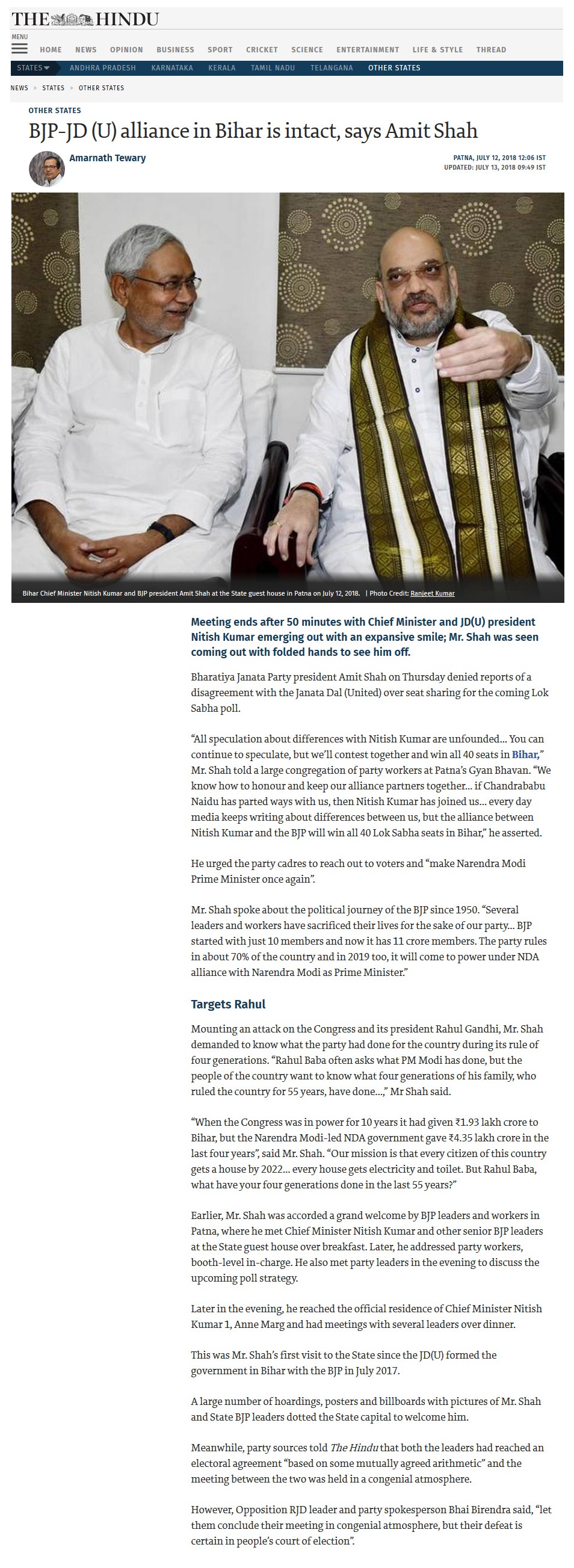 THE HINDU

MENU

HOME NEWS OPINION BUSINESS SPORT CRICKET SCIENCE ENTERTAINMENT LIFE & STYLE THREAD

STATES ANDHRA PRADESH KARNATAKA KERALA TAMIL NADU TELANGANA OTHER STATES

NEWS > STATES > OTHER STATES

OTHER STATES

BJP-JD (U) alliance in Bihar is intact, says Amit Shah

Amarnath Tewary

PATNA, JULY 12, 2018 12:06 IST
UPDATED: JULY 13, 2018 09:49 IST

Bihar Chief Minister Nitish Kumar and BJP president Amit Shah at the State guest house in Patna on July 12, 2018. | Photo Credit: Ranjeet Kumar

Meeting ends after 50 minutes with Chief Minister and JD(U) president Nitish Kumar emerging out with an expansive smile; Mr. Shah was seen coming out with folded hands to see him off.

Bharatiya Janata Party president Amit Shah on Thursday denied reports of a disagreement with the Janata Dal (United) over seat sharing for the coming Lok Sabha poll.

“All speculation about differences with Nitish Kumar are unfounded... You can continue to speculate, but we’ll contest together and win all 40 seats in Bihar,” Mr. Shah told a large congregation of party workers at Patna’s Gyan Bhavan. “We know how to honour and keep our alliance partners together... if Chandrababu Naidu has parted ways with us, then Nitish Kumar has joined us... every day media keeps writing about differences between us, but the alliance between Nitish Kumar and the BJP will win all 40 Lok Sabha seats in Bihar,” he asserted.

He urged the party cadres to reach out to voters and “make Narendra Modi Prime Minister once again”.

Mr. Shah spoke about the political journey of the BJP since 1950. “Several leaders and workers have sacrificed their lives for the sake of our party... BJP started with just 10 members and now it has 11 crore members. The party rules in about 70% of the country and in 2019 too, it will come to power under NDA alliance with Narendra Modi as Prime Minister.”

Targets Rahul

Mounting an attack on the Congress and its president Rahul Gandhi, Mr. Shah demanded to know what the party had done for the country during its rule of four generations. “Rahul Baba often asks what PM Modi has done, but the people of the country want to know what four generations of his family, who ruled the country for 55 years, have done...,” Mr Shah said.

“When the Congress was in power for 10 years it had given ₹1.93 lakh crore to Bihar, but the Narendra Modi-led NDA government gave ₹4.35 lakh crore in the last four years”, said Mr. Shah. “Our mission is that every citizen of this country gets a house by 2022... every house gets electricity and toilet. But Rahul Baba, what have your four generations done in the last 55 years?”

Earlier, Mr. Shah was accorded a grand welcome by BJP leaders and workers in Patna, where he met Chief Minister Nitish Kumar and other senior BJP leaders at the State guest house over breakfast. Later, he addressed party workers, booth-level in-charge. He also met party leaders in the evening to discuss the upcoming poll strategy.

Later in the evening, he reached the official residence of Chief Minister Nitish Kumar 1, Anne Marg and had meetings with several leaders over dinner.

This was Mr. Shah’s first visit to the State since the JD(U) formed the government in Bihar with the BJP in July 2017.

A large number of hoardings, posters and billboards with pictures of Mr. Shah and State BJP leaders dotted the State capital to welcome him.

Meanwhile, party sources told The Hindu that both the leaders had reached an electoral agreement “based on some mutually agreed arithmetic” and the meeting between the two was held in a congenial atmosphere.

However, Opposition RJD leader and party spokesperson Bhai Birendra said, “let them conclude their meeting in congenial atmosphere, but their defeat is certain in people’s court of election”.